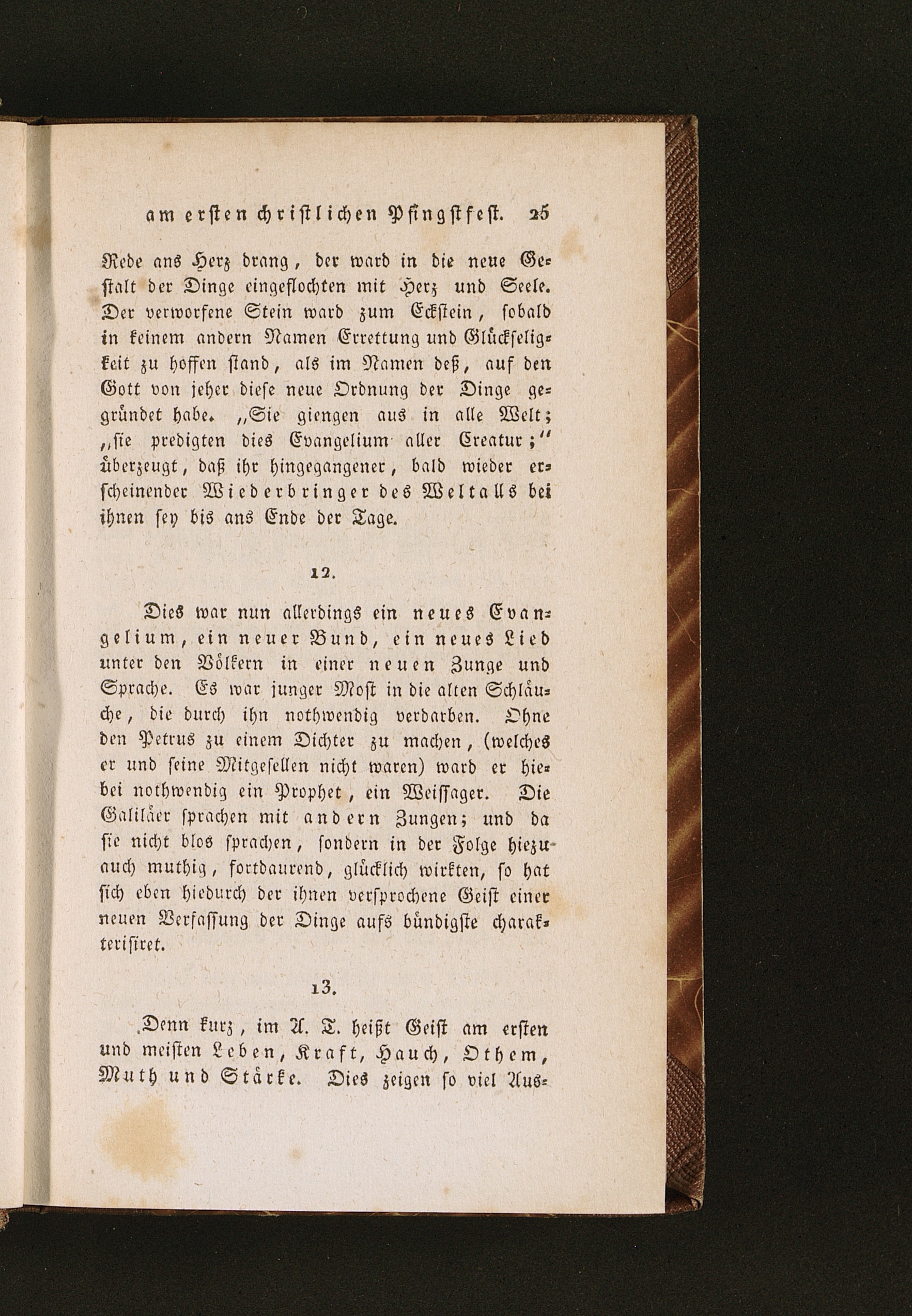 am ersten christlichen Pfingstfest. 25

Rede ans Herz drang, der ward in die neue Gestalt der Dinge eingeflochten mit Herz und Seele. Der verworfene Stein ward zum Eckstein, sobald in keinem andern Namen Errettung und Glückseligkeit zu hoffen stand, als im Namen deß, auf den Gott von jeher diese neue Ordnung der Dinge gegründet habe. „Sie giengen aus in alle Welt; „sie predigten dies Evangelium aller Creatur;“ überzeugt, daß ihr hingegangener, bald wieder erscheinender Wiederbringer des Weltalls bei ihnen sey bis ans Ende der Tage.

12.

Dies war nun allerdings ein neues Evangelium, ein neuer Bund, ein neues Lied unter den Völkern in einer neuen Zunge und Sprache. Es war junger Most in die alten Schläuche, die durch ihn nothwendig verdarben. Ohne den Petrus zu einem Dichter zu machen, (welches er und seine Mitgesellen nicht waren) ward er hiebei nothwendig ein Prophet, ein Weissager. Die Galiläer sprachen mit andern Zungen; und da sie nicht blos sprachen, sondern in der Folge hiezu auch muthig, fortdaurend, glücklich wirkten, so hat sich eben hiedurch der ihnen versprochene Geist einer neuen Verfassung der Dinge aufs bündigste charakterisiret.

13.

Denn kurz, im A. T. heißt Geist am ersten und meisten Leben, Kraft, Hauch, Othem, Muth und Stärke. Dies zeigen so viel Aus-